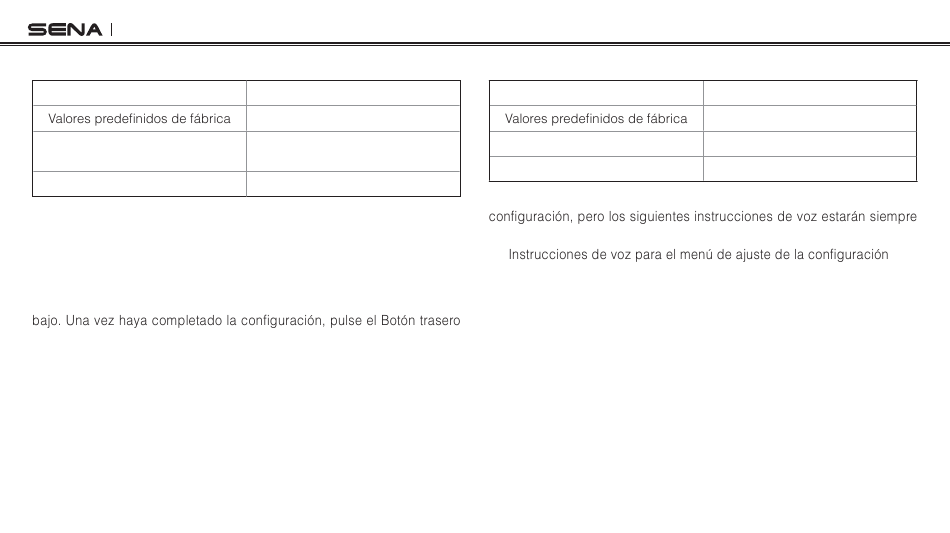 SENA

|  |  |
|---|---|
| Valores predefinidos de fábrica |  |
|  |  |
|  |  |

bajo. Una vez haya completado la configuración, pulse el Botón trasero

|  |  |
|---|---|
| Valores predefinidos de fábrica |  |
|  |  |
|  |  |

configuración, pero los siguientes instrucciones de voz estarán siempre

Instrucciones de voz para el menú de ajuste de la configuración